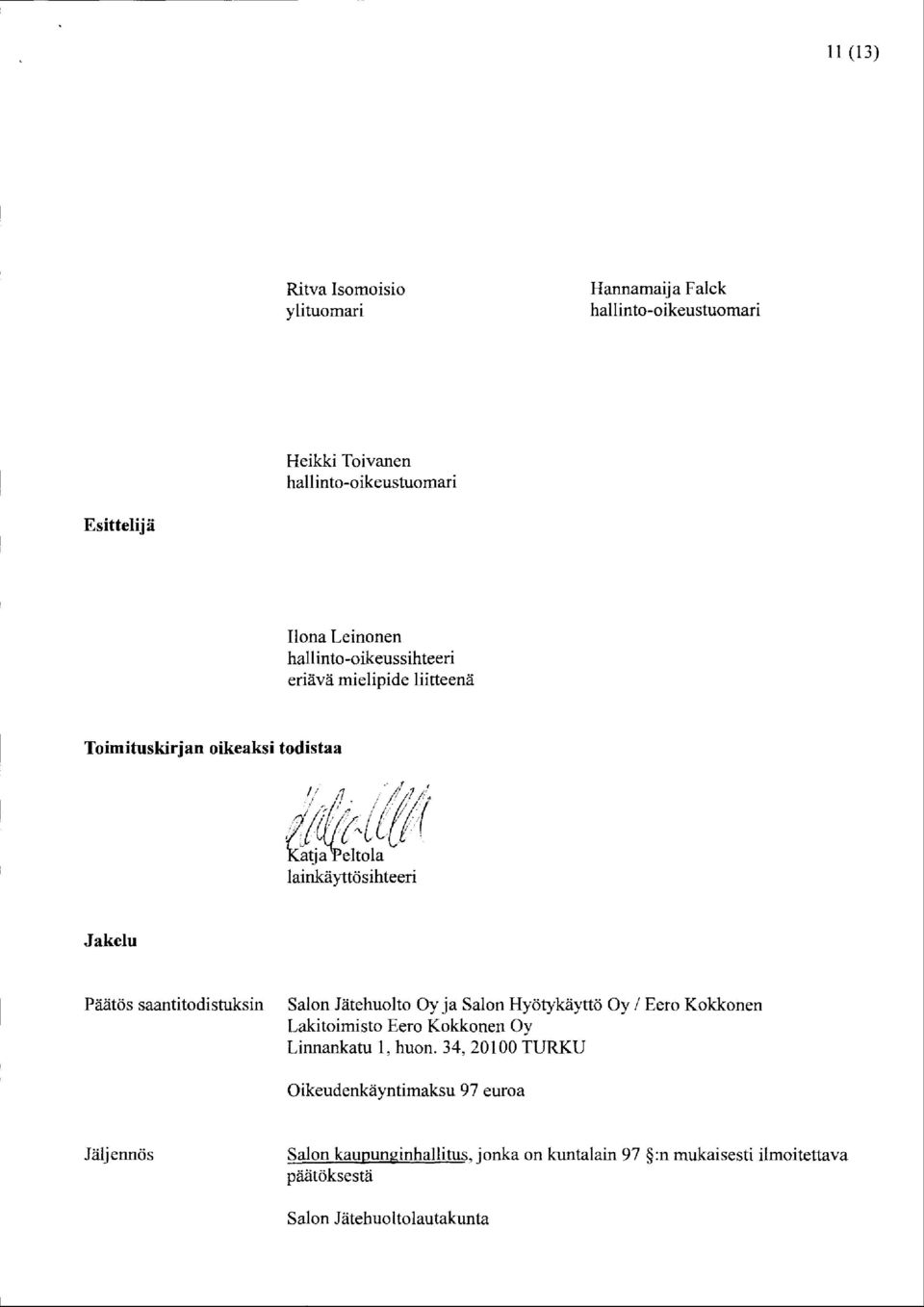 11 (13)

Ritva Isomoisio
ylituomari

Hannamaija Falck
hallinto-oikeustuomari

Heikki Toivanen
hallinto-oikeustuomari

Esittelijä

Ilona Leinonen
hallinto-oikeussihteeri
eriävä mielipide liitteenä

Toimituskirjan oikeaksi todistaa

Katja Peltola
lainkäyttösihteeri

Jakelu

Päätös saantitodistuksin

Salon Jätehuolto Oy ja Salon Hyötykäyttö Oy / Eero Kokkonen
Lakitoimisto Eero Kokkonen Oy
Linnankatu 1, huon. 34, 20100 TURKU

Oikeudenkäyntimaksu 97 euroa

Jäljennös

Salon kaupunginhallitus, jonka on kuntalain 97 §:n mukaisesti ilmoitettava päätöksestä

Salon Jätehuoltolautakunta